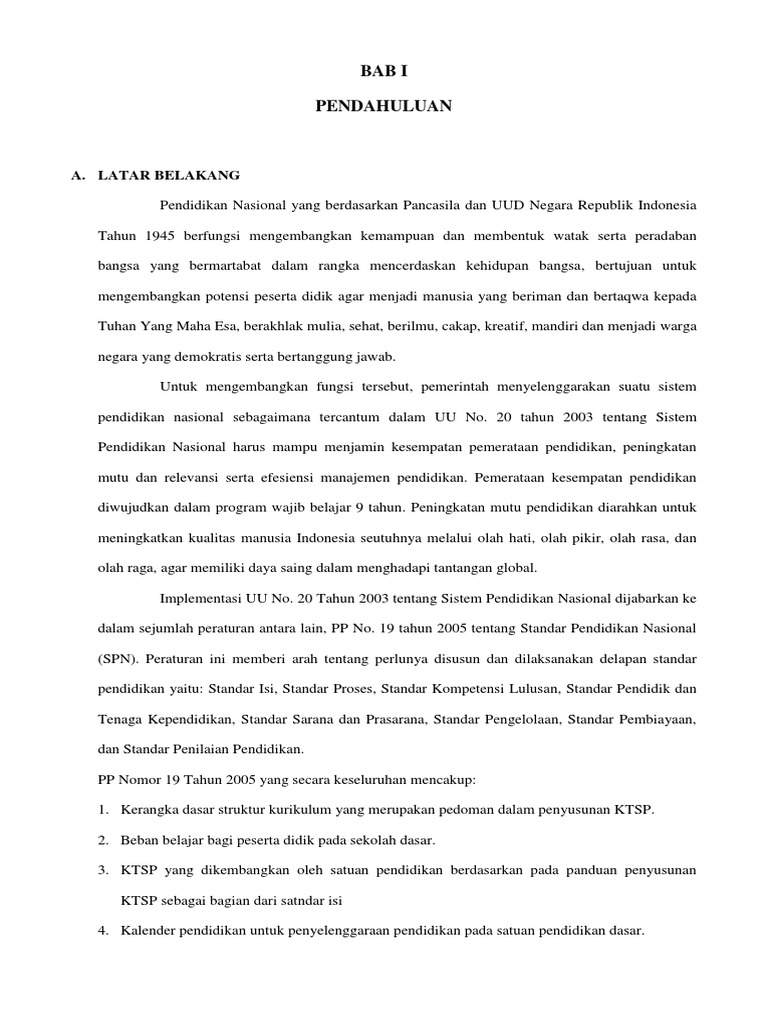 BAB I

PENDAHULUAN

A. LATAR BELAKANG

Pendidikan Nasional yang berdasarkan Pancasila dan UUD Negara Republik Indonesia Tahun 1945 berfungsi mengembangkan kemampuan dan membentuk watak serta peradaban bangsa yang bermartabat dalam rangka mencerdaskan kehidupan bangsa, bertujuan untuk mengembangkan potensi peserta didik agar menjadi manusia yang beriman dan bertaqwa kepada Tuhan Yang Maha Esa, berakhlak mulia, sehat, berilmu, cakap, kreatif, mandiri dan menjadi warga negara yang demokratis serta bertanggung jawab.

Untuk mengembangkan fungsi tersebut, pemerintah menyelenggarakan suatu sistem pendidikan nasional sebagaimana tercantum dalam UU No. 20 tahun 2003 tentang Sistem Pendidikan Nasional harus mampu menjamin kesempatan pemerataan pendidikan, peningkatan mutu dan relevansi serta efesiensi manajemen pendidikan. Pemerataan kesempatan pendidikan diwujudkan dalam program wajib belajar 9 tahun. Peningkatan mutu pendidikan diarahkan untuk meningkatkan kualitas manusia Indonesia seutuhnya melalui olah hati, olah pikir, olah rasa, dan olah raga, agar memiliki daya saing dalam menghadapi tantangan global.

Implementasi UU No. 20 Tahun 2003 tentang Sistem Pendidikan Nasional dijabarkan ke dalam sejumlah peraturan antara lain, PP No. 19 tahun 2005 tentang Standar Pendidikan Nasional (SPN). Peraturan ini memberi arah tentang perlunya disusun dan dilaksanakan delapan standar pendidikan yaitu: Standar Isi, Standar Proses, Standar Kompetensi Lulusan, Standar Pendidik dan Tenaga Kependidikan, Standar Sarana dan Prasarana, Standar Pengelolaan, Standar Pembiayaan, dan Standar Penilaian Pendidikan.

PP Nomor 19 Tahun 2005 yang secara keseluruhan mencakup:

1. Kerangka dasar struktur kurikulum yang merupakan pedoman dalam penyusunan KTSP.
2. Beban belajar bagi peserta didik pada sekolah dasar.
3. KTSP yang dikembangkan oleh satuan pendidikan berdasarkan pada panduan penyusunan KTSP sebagai bagian dari satndar isi
4. Kalender pendidikan untuk penyelenggaraan pendidikan pada satuan pendidikan dasar.